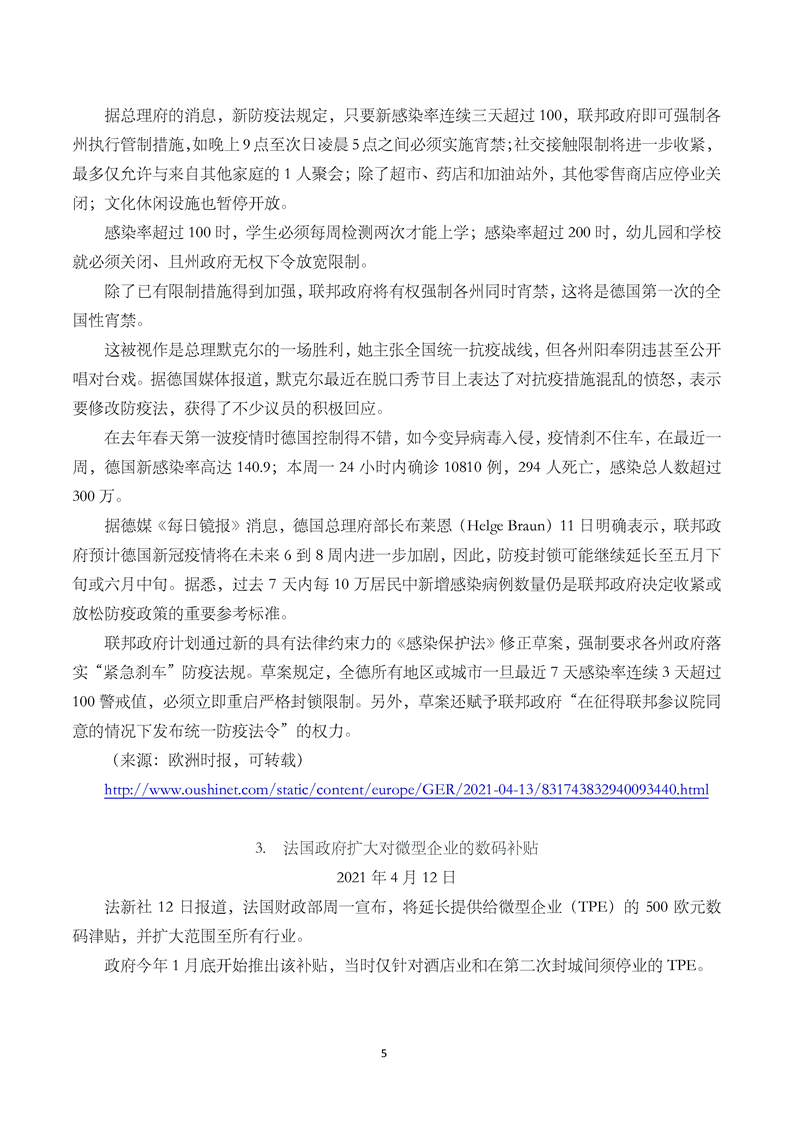 据总理府的消息，新防疫法规定，只要新感染率连续三天超过 100，联邦政府即可强制各州执行管制措施，如晚上 9 点至次日凌晨 5 点之间必须实施宵禁；社交接触限制将进一步收紧，最多仅允许与来自其他家庭的 1 人聚会；除了超市、药店和加油站外，其他零售商店应停业关闭；文化休闲设施也暂停开放。

感染率超过 100 时，学生必须每周检测两次才能上学；感染率超过 200 时，幼儿园和学校就必须关闭、且州政府无权下令放宽限制。

除了已有限制措施得到加强，联邦政府将有权强制各州同时宵禁，这将是德国第一次的全国性宵禁。

这被视作是总理默克尔的一场胜利，她主张全国统一抗疫战线，但各州阳奉阴违甚至公开唱对台戏。据德国媒体报道，默克尔最近在脱口秀节目上表达了对抗疫措施混乱的愤怒，表示要修改防疫法，获得了不少议员的积极回应。

在去年春天第一波疫情时德国控制得不错，如今变异病毒入侵，疫情刹不住车，在最近一周，德国新感染率高达 140.9；本周一 24 小时内确诊 10810 例，294 人死亡，感染总人数超过 300 万。

据德媒《每日镜报》消息，德国总理府部长布莱恩（Helge Braun）11 日明确表示，联邦政府预计德国新冠疫情将在未来 6 到 8 周内进一步加剧，因此，防疫封锁可能继续延长至五月下旬或六月中旬。据悉，过去 7 天内每 10 万居民中新增感染病例数量仍是联邦政府决定收紧或放松防疫政策的重要参考标准。

联邦政府计划通过新的具有法律约束力的《感染保护法》修正草案，强制要求各州政府落实“紧急刹车”防疫法规。草案规定，全德所有地区或城市一旦最近 7 天感染率连续 3 天超过 100 警戒值，必须立即重启严格封锁限制。另外，草案还赋予联邦政府“在征得联邦参议院同意的情况下发布统一防疫法令”的权力。

（来源：欧洲时报，可转载）

http://www.oushinet.com/static/content/europe/GER/2021-04-13/831743832940093440.html

3. 法国政府扩大对微型企业的数码补贴

2021 年 4 月 12 日

法新社 12 日报道，法国财政部周一宣布，将延长提供给微型企业（TPE）的 500 欧元数码津贴，并扩大范围至所有行业。

政府今年 1 月底开始推出该补贴，当时仅针对酒店业和在第二次封城间须停业的 TPE。

5